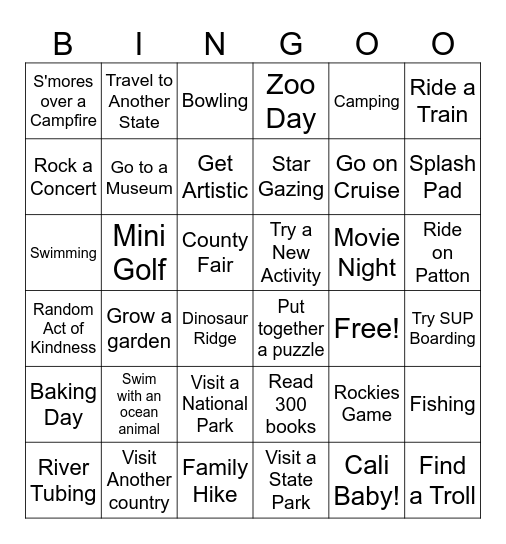 | B | I | N | G | O | O |
|---|---|---|---|---|---|
| S'mores over a Campfire | Travel to Another State | Bowling | Zoo Day | Camping | Ride a Train |
| Rock a Concert | Go to a Museum | Get Artistic | Star Gazing | Go on Cruise | Splash Pad |
| Swimming | Mini Golf | County Fair | Try a New Activity | Movie Night | Ride on Patton |
| Random Act of Kindness | Grow a garden | Dinosaur Ridge | Put together a puzzle | Free! | Try SUP Boarding |
| Baking Day | Swim with an ocean animal | Visit a National Park | Read 300 books | Rockies Game | Fishing |
| River Tubing | Visit Another country | Family Hike | Visit a State Park | Cali Baby! | Find a Troll |